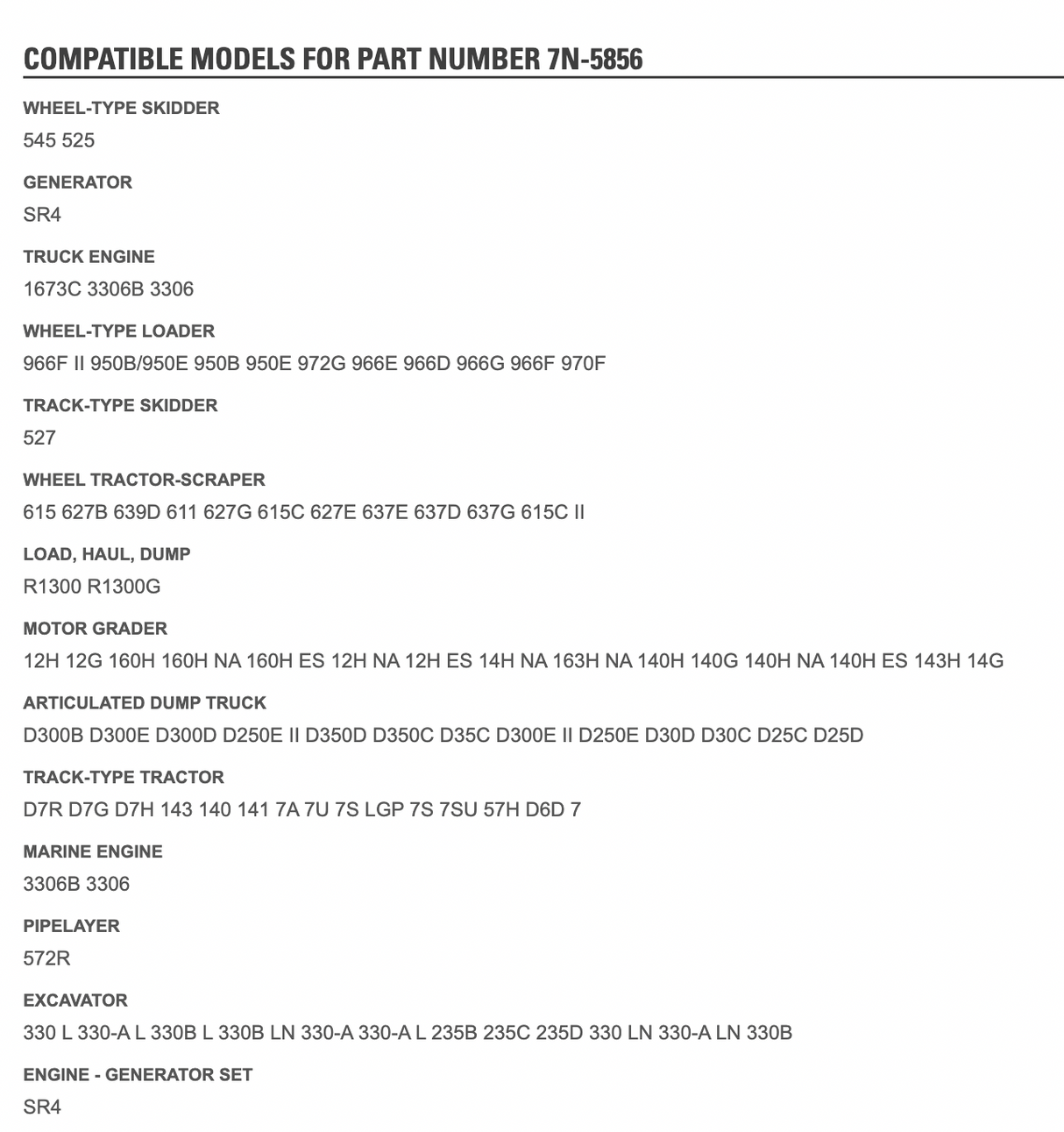 COMPATIBLE MODELS FOR PART NUMBER 7N-5856

WHEEL-TYPE SKIDDER

545 525

GENERATOR

SR4

TRUCK ENGINE

1673C 3306B 3306

WHEEL-TYPE LOADER

966F II 950B/950E 950B 950E 972G 966E 966D 966G 966F 970F

TRACK-TYPE SKIDDER

527

WHEEL TRACTOR-SCRAPER

615 627B 639D 611 627G 615C 627E 637E 637D 637G 615C II

LOAD, HAUL, DUMP

R1300 R1300G

MOTOR GRADER

12H 12G 160H 160H NA 160H ES 12H NA 12H ES 14H NA 163H NA 140H 140G 140H NA 140H ES 143H 14G

ARTICULATED DUMP TRUCK

D300B D300E D300D D250E II D350D D350C D35C D300E II D250E D30D D30C D25C D25D

TRACK-TYPE TRACTOR

D7R D7G D7H 143 140 141 7A 7U 7S LGP 7S 7SU 57H D6D 7

MARINE ENGINE

3306B 3306

PIPELAYER

572R

EXCAVATOR

330 L 330-A L 330B L 330B LN 330-A 330-A L 235B 235C 235D 330 LN 330-A LN 330B

ENGINE - GENERATOR SET

SR4